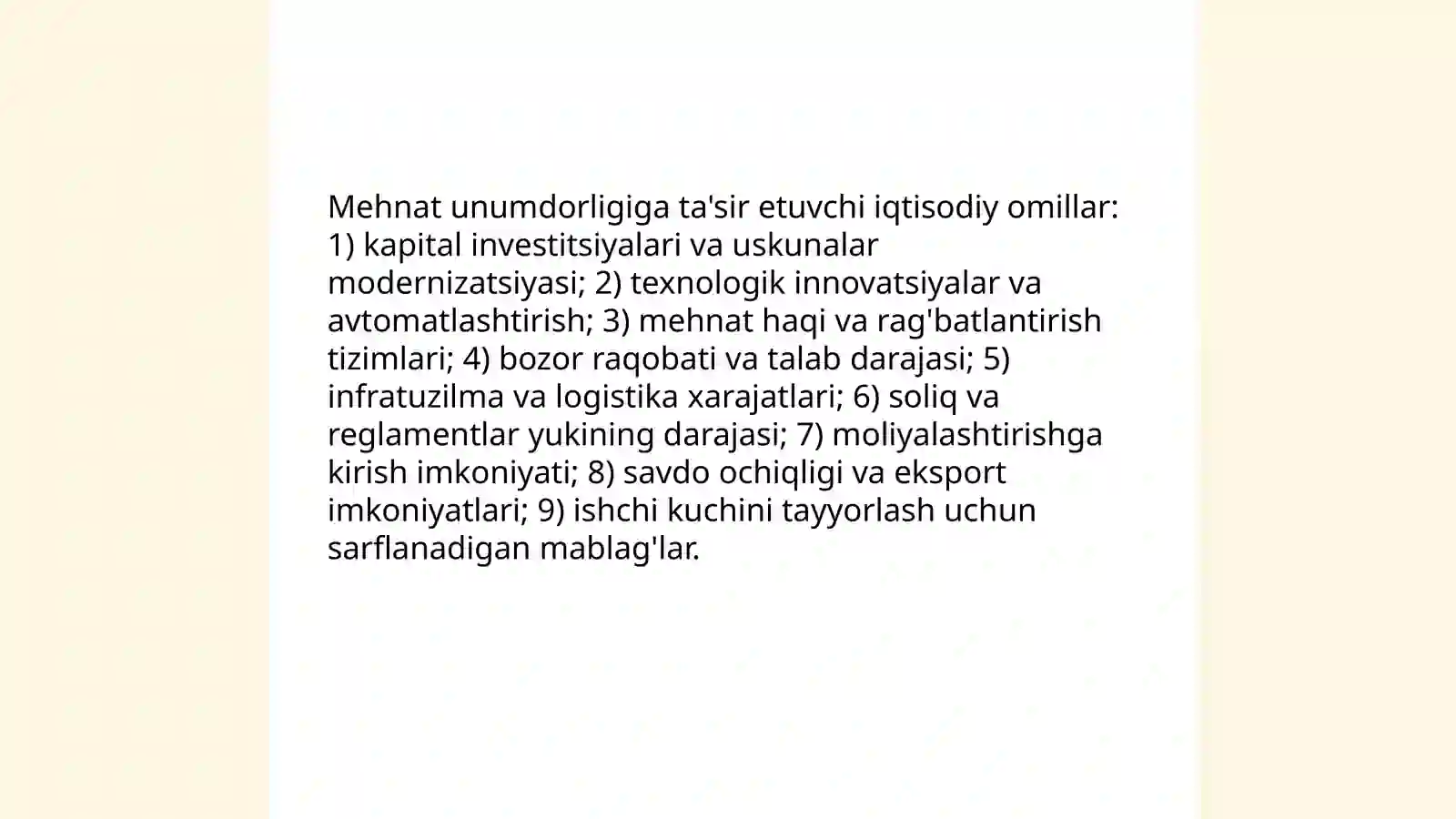 Mehnat unumdorligiga ta'sir etuvchi iqtisodiy omillar: 1) kapital investitsiyalari va uskunalar modernizatsiyasi; 2) texnologik innovatsiyalar va avtomatlashtirish; 3) mehnat haqi va rag'batlantirish tizimlari; 4) bozor raqobati va talab darajasi; 5) infratuzilma va logistika xarajatlari; 6) soliq va reglamentlar yukining darajasi; 7) moliyalashtirishga kirish imkoniyati; 8) savdo ochiqligi va eksport imkoniyatlari; 9) ishchi kuchini tayyorlash uchun sarflanadigan mablag'lar.